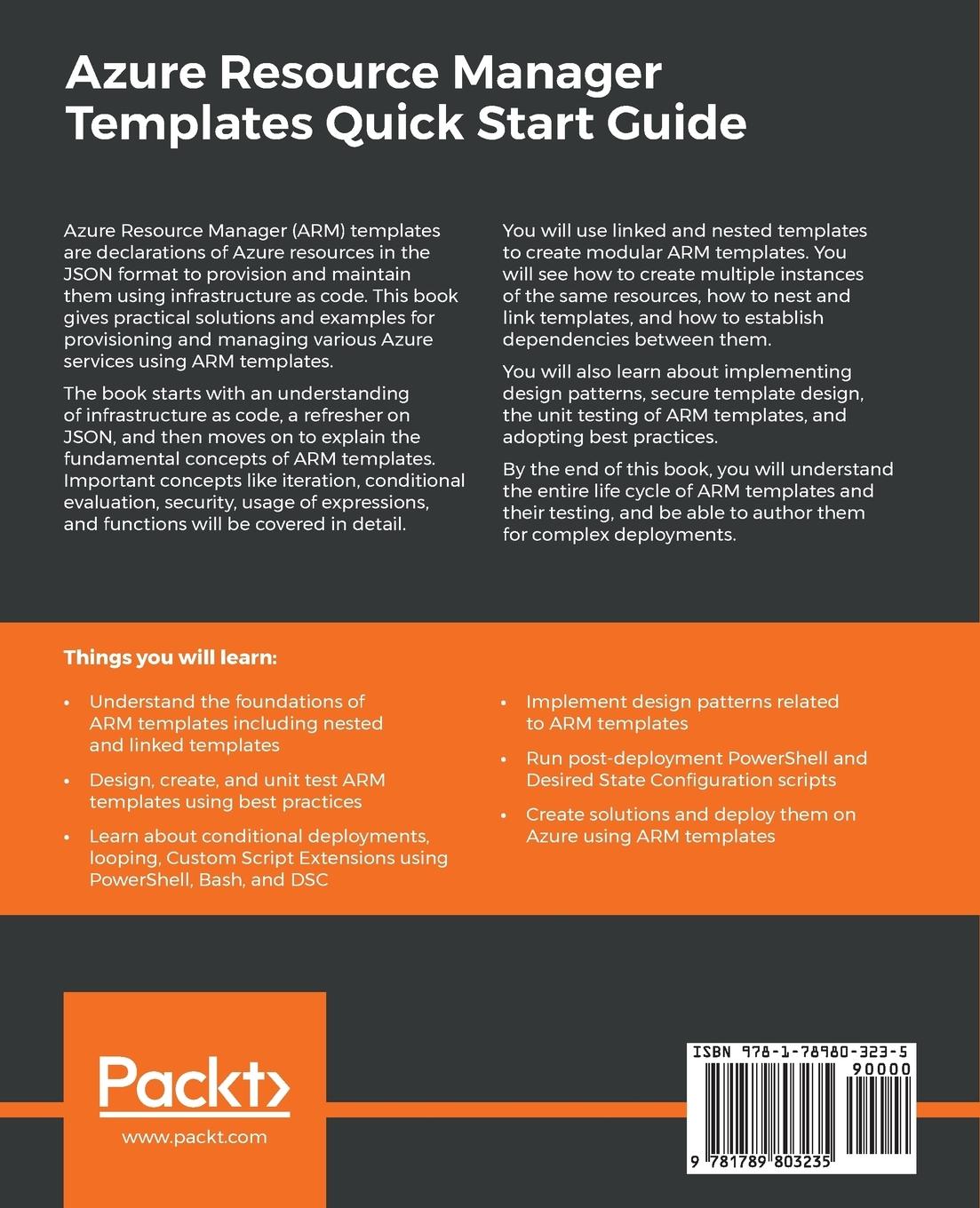 Azure Resource Manager Templates Quick Start Guide

Azure Resource Manager (ARM) templates are declarations of Azure resources in the JSON format to provision and maintain them using infrastructure as code. This book gives practical solutions and examples for provisioning and managing various Azure services using ARM templates.

The book starts with an understanding of infrastructure as code, a refresher on JSON, and then moves on to explain the fundamental concepts of ARM templates. Important concepts like iteration, conditional evaluation, security, usage of expressions, and functions will be covered in detail.

You will use linked and nested templates to create modular ARM templates. You will see how to create multiple instances of the same resources, how to nest and link templates, and how to establish dependencies between them.

You will also learn about implementing design patterns, secure template design, the unit testing of ARM templates, and adopting best practices.

By the end of this book, you will understand the entire life cycle of ARM templates and their testing, and be able to author them for complex deployments.

Things you will learn:

• Understand the foundations of ARM templates including nested and linked templates

• Design, create, and unit test ARM templates using best practices

• Learn about conditional deployments, looping, Custom Script Extensions using PowerShell, Bash, and DSC

• Implement design patterns related to ARM templates

• Run post-deployment PowerShell and Desired State Configuration scripts

• Create solutions and deploy them on Azure using ARM templates

Packt>
www.packt.com

ISBN 978-1-78980-323-5
90000
9 781789 803235